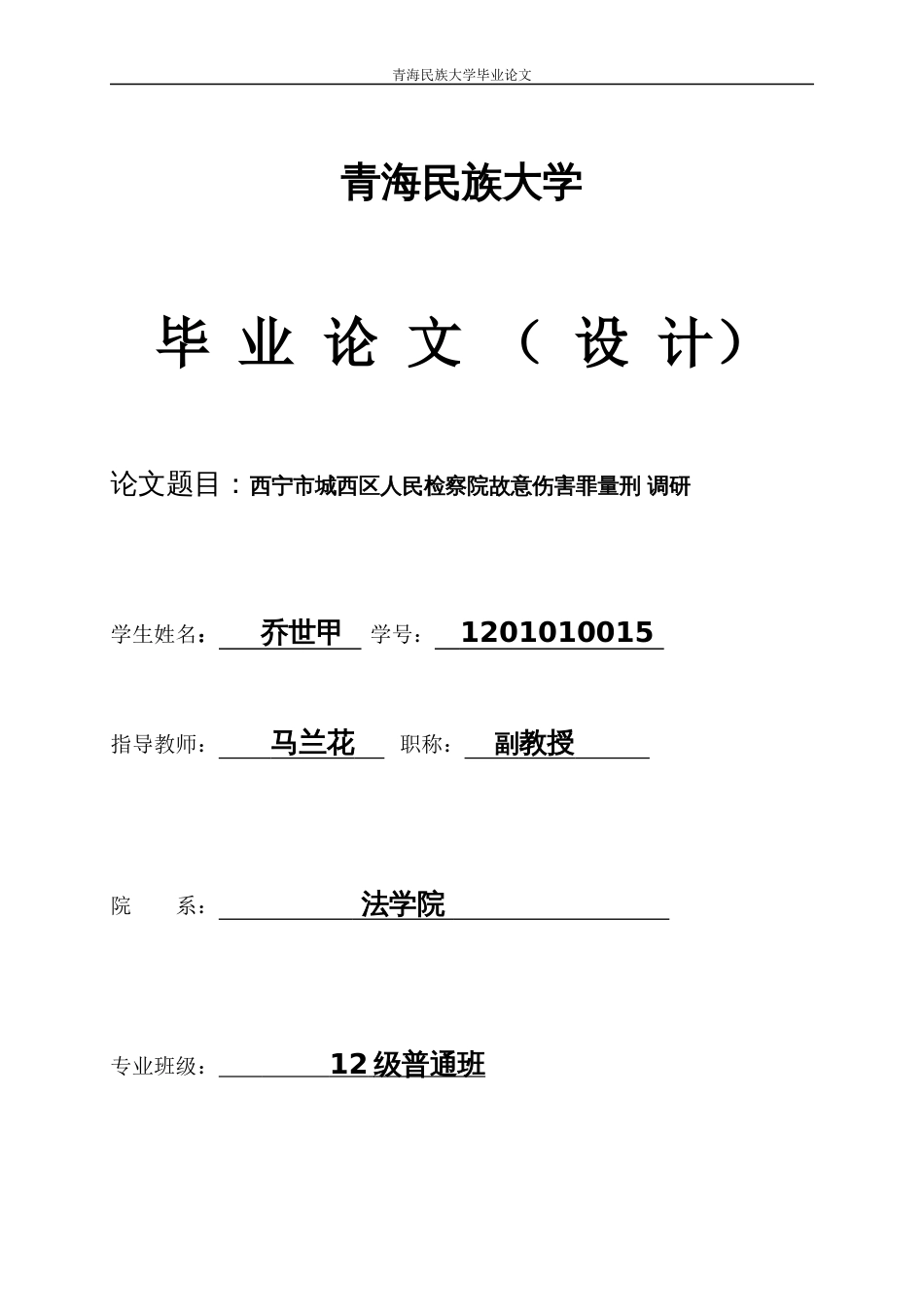 青海民族大学毕业论文

青海民族大学

毕 业 论 文 （ 设 计）

论文题目：西宁市城西区人民检察院故意伤害罪量刑 调研

学生姓名： 乔世甲 学号： 1201010015

指导教师： 马兰花 职称： 副教授

院 系： 法学院

专业班级： 12 级普通班